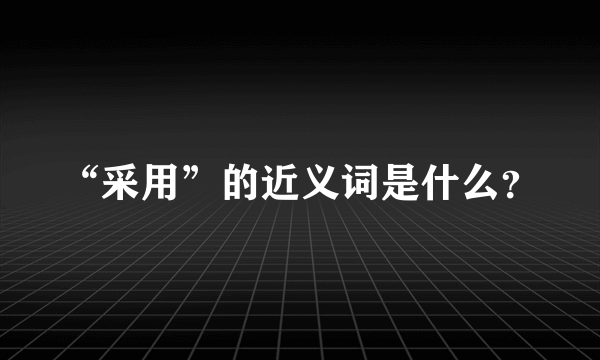 “采用”的近义词是什么?